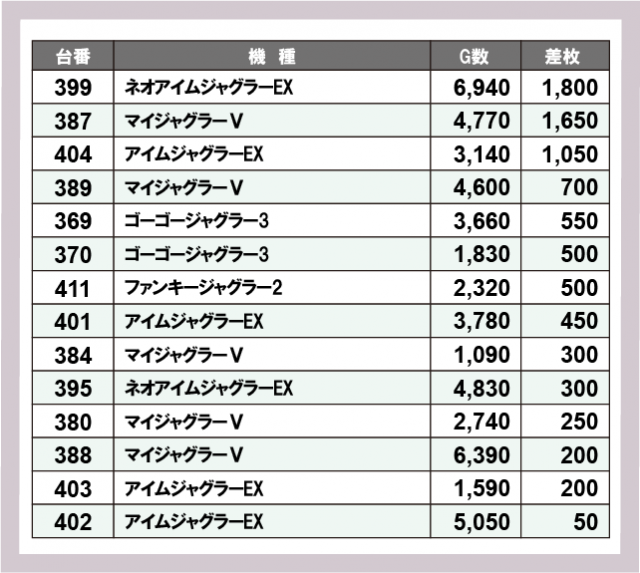 | 台番 | 機 種 | G数 | 差枚 |
|---|---|---|---|
| 399 | ネオアイムジャグラーEX | 6,940 | 1,800 |
| 387 | マイジャグラーV | 4,770 | 1,650 |
| 404 | アイムジャグラーEX | 3,140 | 1,050 |
| 389 | マイジャグラーV | 4,600 | 700 |
| 369 | ゴーゴージャグラー3 | 3,660 | 550 |
| 370 | ゴーゴージャグラー3 | 1,830 | 500 |
| 411 | ファンキージャグラー2 | 2,320 | 500 |
| 401 | アイムジャグラーEX | 3,780 | 450 |
| 384 | マイジャグラーV | 1,090 | 300 |
| 395 | ネオアイムジャグラーEX | 4,830 | 300 |
| 380 | マイジャグラーV | 2,740 | 250 |
| 388 | マイジャグラーV | 6,390 | 200 |
| 403 | アイムジャグラーEX | 1,590 | 200 |
| 402 | アイムジャグラーEX | 5,050 | 50 |